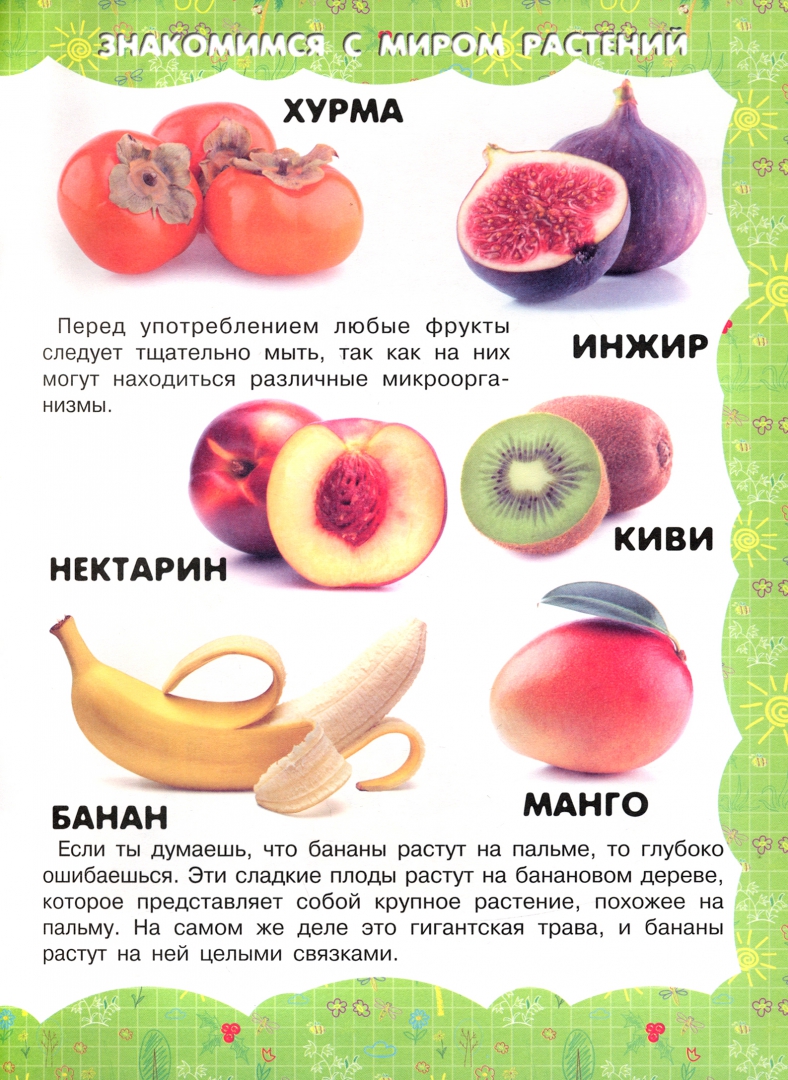 ЗНАКОМИМСЯ С МИРОМ РАСТЕНИЙ

ХУРМА

Перед употреблением любые фрукты следует тщательно мыть, так как на них могут находиться различные микроорганизмы.

ИНЖИР

НЕКТАРИН

КИВИ

БАНАН

МАНГО

Если ты думаешь, что бананы растут на пальме, то глубоко ошибаешься. Эти сладкие плоды растут на банановом дереве, которое представляет собой крупное растение, похожее на пальму. На самом же деле это гигантская трава, и бананы растут на ней целыми связками.